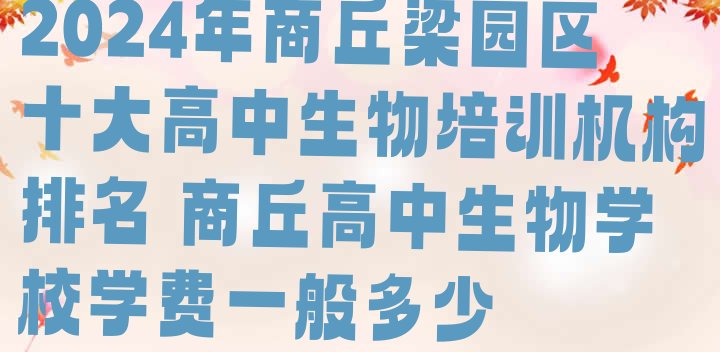 2024年商丘梁园区十大高中生物培训机构排名 商丘高中生物学校学费一般多少